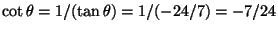 $\cot\theta = 1/(\tan\theta) = 1/(-24/7) = -7/24$